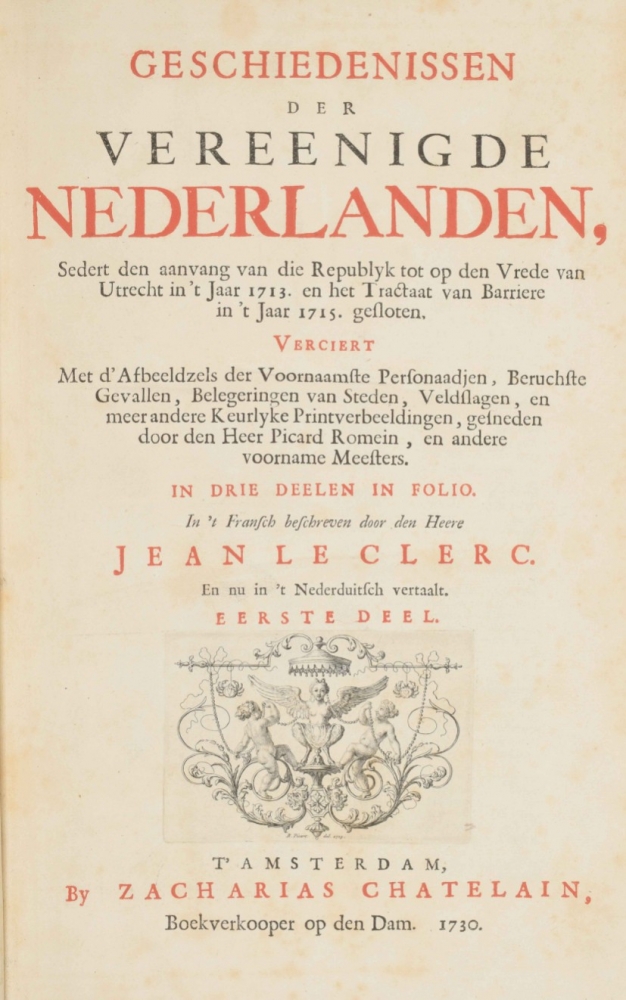 GESCHIEDENISSEN

DER

VEREENIGDE

NEDERLANDEN,

Sedert den aanvang van die Republyk tot op den Vrede van Utrecht in 't Jaar 1713. en het Tractaat van Barriere in 't Jaar 1715. gesloten.

VERCIERT

Met d'Afbeeldzels der Voornaamste Personaadjen, Beruchste Gevallen, Belegeringen van Steden, Veldslagen, en meer andere Keurlyke Printverbeeldingen, gesneden door den Heer Picard Romein, en andere voorname Meesters.

IN DRIE DEELEN IN FOLIO.

In 't Fransch beschreven door den Heere

JEAN LE CLERC.

En nu in 't Nederduitsch vertaalt.

EERSTE DEEL.

T'AMSTERDAM,

By ZACHARIAS CHATELAIN,

Boekverkooper op den Dam. 1730.